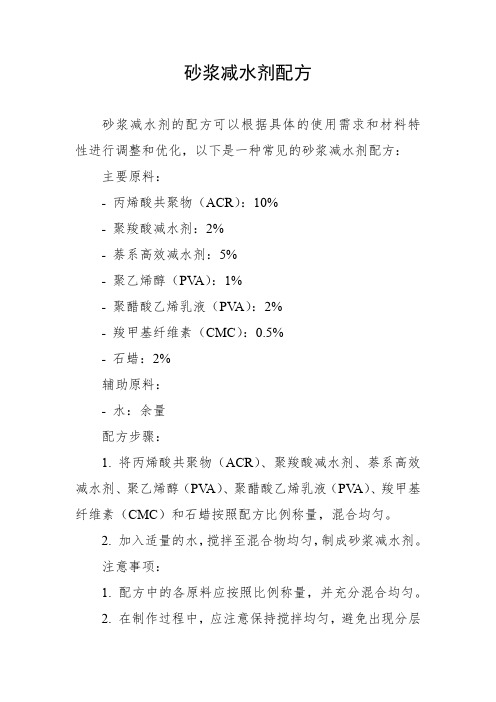 砂浆减水剂配方

砂浆减水剂的配方可以根据具体的使用需求和材料特性进行调整和优化，以下是一种常见的砂浆减水剂配方：

主要原料：

- 丙烯酸共聚物（ACR）：10%

- 聚羧酸减水剂：2%

- 萘系高效减水剂：5%

- 聚乙烯醇（PVA）：1%

- 聚醋酸乙烯乳液（PVA）：2%

- 羧甲基纤维素（CMC）：0.5%

- 石蜡：2%

辅助原料：

- 水：余量

配方步骤：

1. 将丙烯酸共聚物（ACR）、聚羧酸减水剂、萘系高效减水剂、聚乙烯醇（PVA）、聚醋酸乙烯乳液（PVA）、羧甲基纤维素（CMC）和石蜡按照配方比例称量，混合均匀。

2. 加入适量的水，搅拌至混合物均匀，制成砂浆减水剂。

注意事项：

1. 配方中的各原料应按照比例称量，并充分混合均匀。

2. 在制作过程中，应注意保持搅拌均匀，避免出现分层